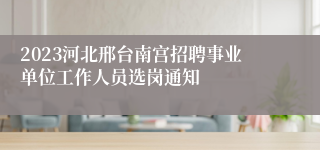 2023河北邢台南宫招聘事业单位工作人员选岗通知